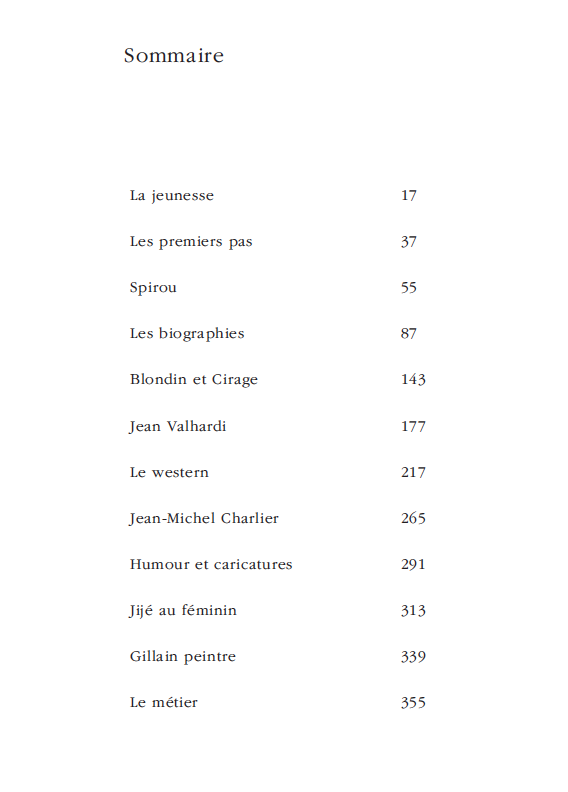 Sommaire

| | |
|---|---|
| La jeunesse | 17 |
| Les premiers pas | 37 |
| Spirou | 55 |
| Les biographies | 87 |
| Blondin et Cirage | 143 |
| Jean Valhardi | 177 |
| Le western | 217 |
| Jean-Michel Charlier | 265 |
| Humour et caricatures | 291 |
| Jijé au féminin | 313 |
| Gillain peintre | 339 |
| Le métier | 355 |